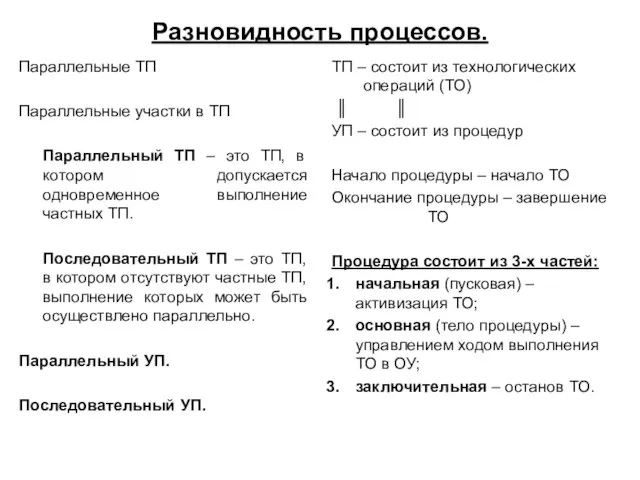 Разновидность процессов.

Параллельные ТП

Параллельные участки в ТП

Параллельный ТП – это ТП, в котором допускается одновременное выполнение частных ТП.

Последовательный ТП – это ТП, в котором отсутствуют частные ТП, выполнение которых может быть осуществлено параллельно.

Параллельный УП.

Последовательный УП.

ТП – состоит из технологических операций (ТО)

║ ║

УП – состоит из процедур

Начало процедуры – начало ТО

Окончание процедуры – завершение ТО

Процедура состоит из 3-х частей:

1. начальная (пусковая) – активизация ТО;
2. основная (тело процедуры) – управлением ходом выполнения ТО в ОУ;
3. заключительная – останов ТО.